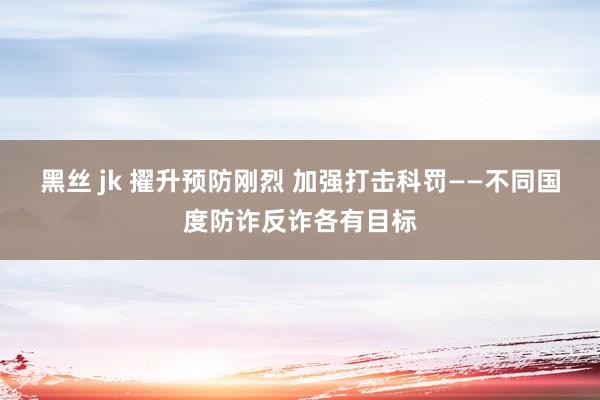 黑丝 jk 擢升预防刚烈 加强打击科罚——不同国度防诈反诈各有目标